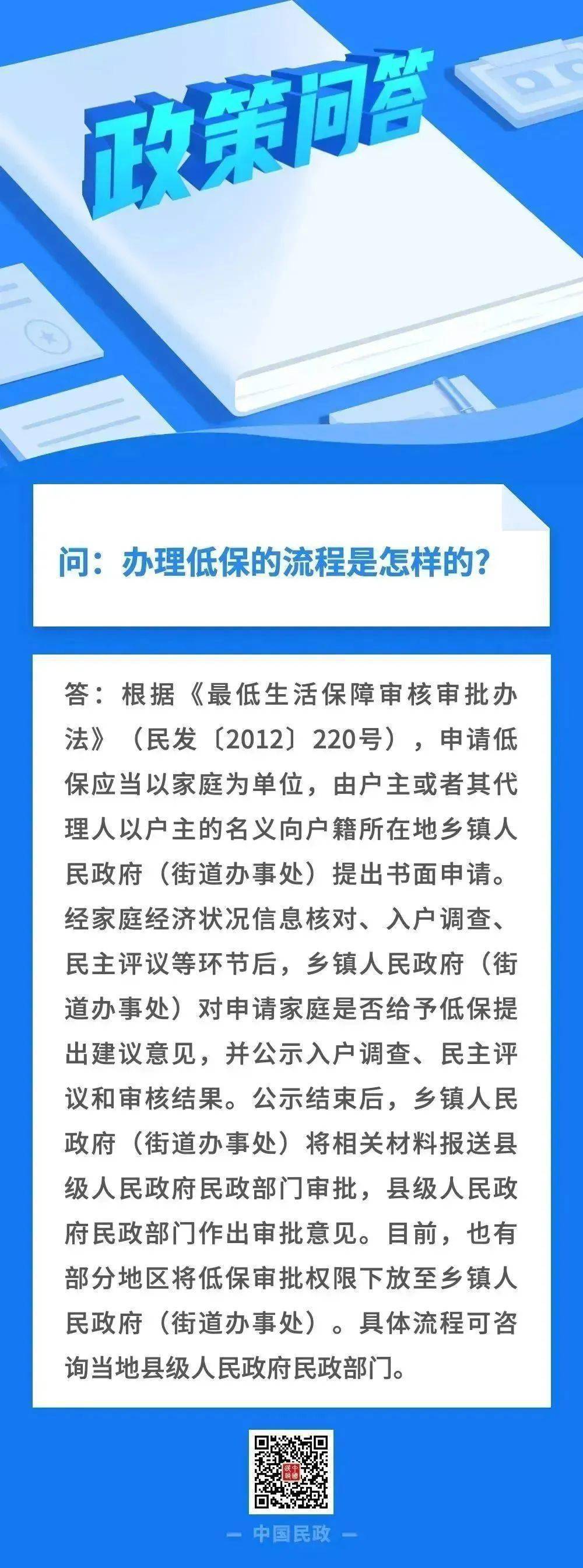 政策问答

问：办理低保的流程是怎样的？

答：根据《最低生活保障审核审批办法》（民发〔2012〕220号），申请低保应当以家庭为单位，由户主或者其代理人以户主的名义向户籍所在地乡镇人民政府（街道办事处）提出书面申请。经家庭经济状况信息核对、入户调查、民主评议等环节后，乡镇人民政府（街道办事处）对申请家庭是否给予低保提出建议意见，并公示入户调查、民主评议和审核结果。公示结束后，乡镇人民政府（街道办事处）将相关材料报送县级人民政府民政部门审批，县级人民政府民政部门作出审批意见。目前，也有部分地区将低保审批权限下放至乡镇人民政府（街道办事处）。具体流程可咨询当地县级人民政府民政部门。

— 中国民政 —